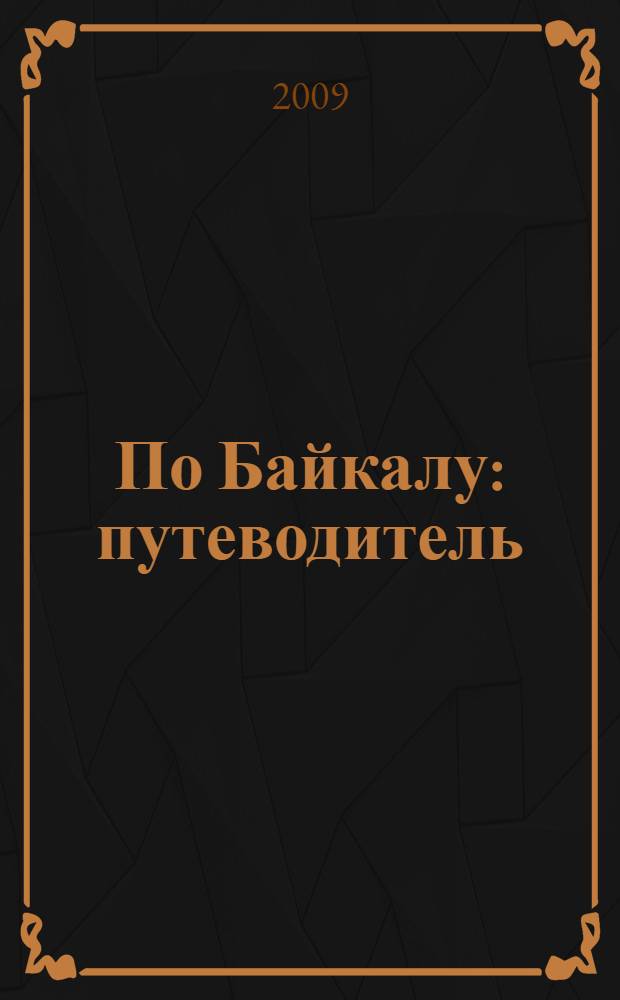 2009

По Байкалу: путеводитель